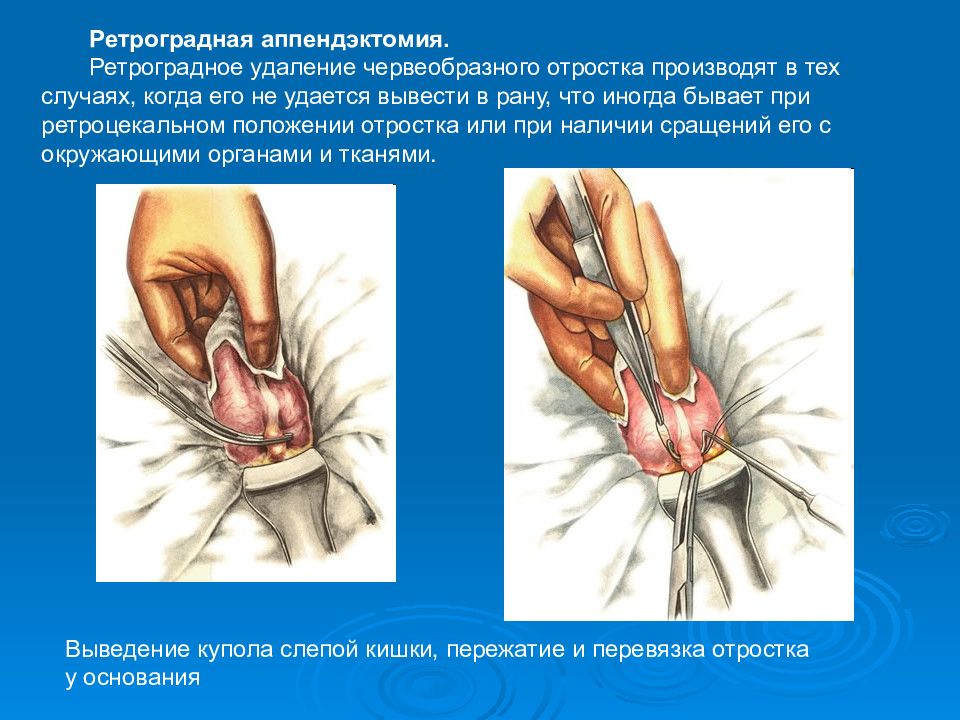 **Ретроградная аппендэктомия.**

Ретроградное удаление червеобразного отростка производят в тех случаях, когда его не удается вывести в рану, что иногда бывает при ретроцекальном положении отростка или при наличии сращений его с окружающими органами и тканями.

Выведение купола слепой кишки, пережатие и перевязка отростка у основания